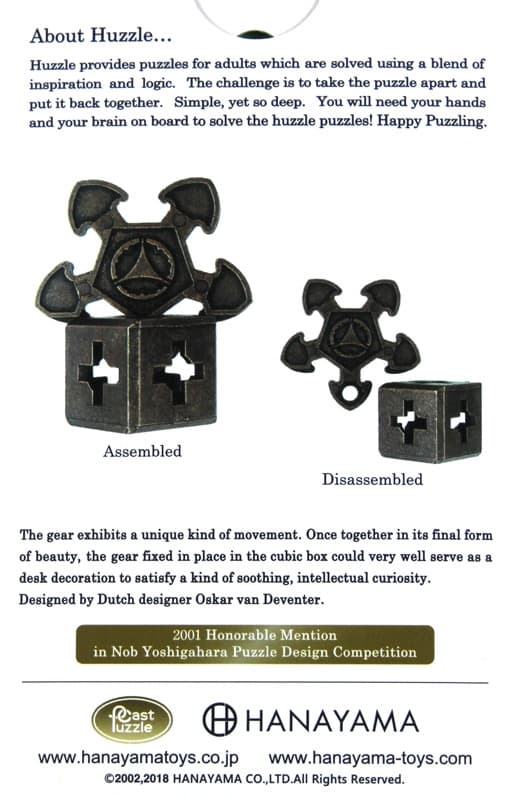 About Huzzle...

Huzzle provides puzzles for adults which are solved using a blend of inspiration and logic. The challenge is to take the puzzle apart and put it back together. Simple, yet so deep. You will need your hands and your brain on board to solve the huzzle puzzles! Happy Puzzling.

Assembled

Disassembled

The gear exhibits a unique kind of movement. Once together in its final form of beauty, the gear fixed in place in the cubic box could very well serve as a desk decoration to satisfy a kind of soothing, intellectual curiosity.
Designed by Dutch designer Oskar van Deventer.

2001 Honorable Mention
in Nob Yoshigahara Puzzle Design Competition

Cast Puzzle

HANAYAMA

www.hanayamatoys.co.jp www.hanayama-toys.com
©2002,2018 HANAYAMA CO.,LTD.All Rights Reserved.